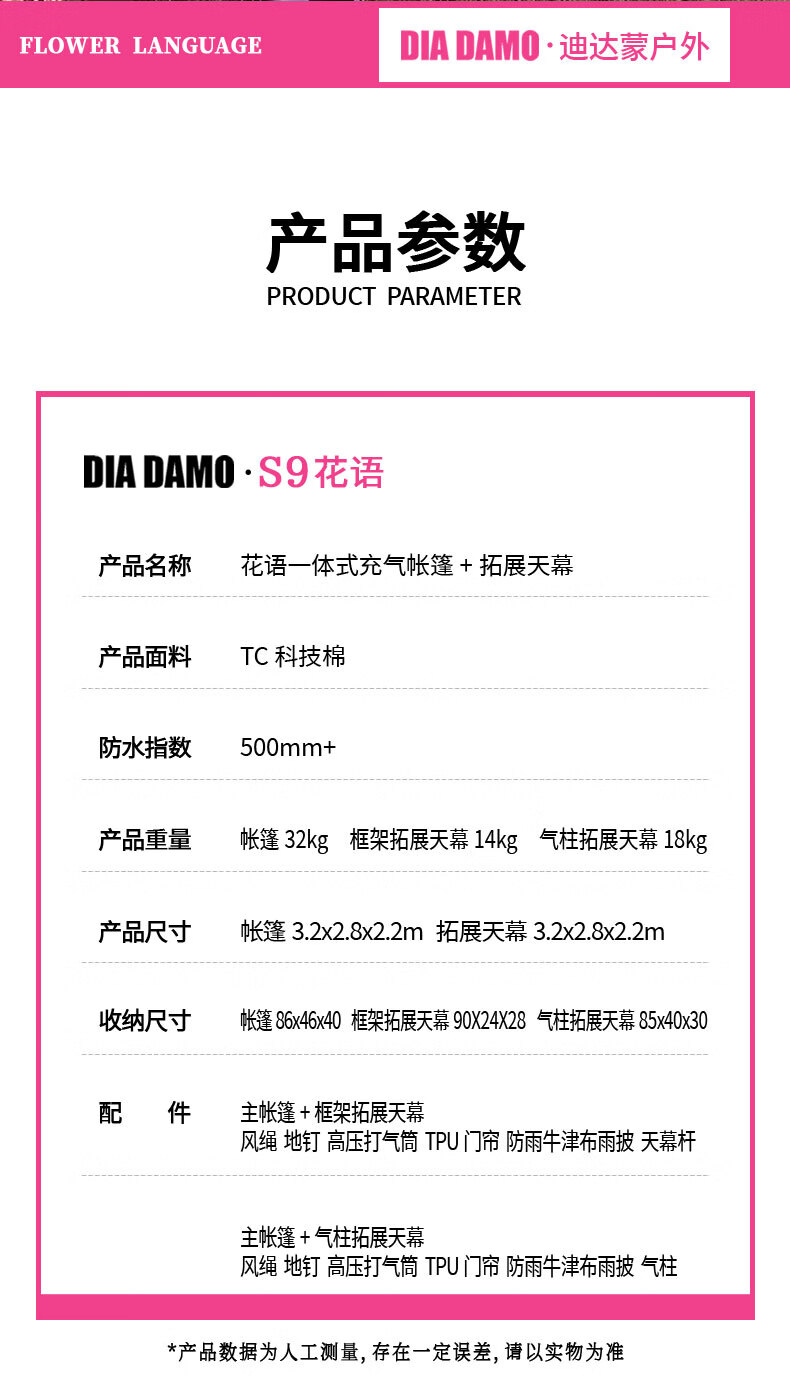 FLOWER LANGUAGE

DIA DAMO·迪达蒙户外

产品参数
PRODUCT PARAMETER

DIA DAMO·S9花语

产品名称 花语一体式充气帐篷+拓展天幕

产品面料 TC科技棉

防水指数 500mm+

产品重量 帐篷32kg 框架拓展天幕14kg 气柱拓展天幕18kg

产品尺寸 帐篷3.2x2.8x2.2m 拓展天幕3.2x2.8x2.2m

收纳尺寸 帐篷86x46x40 框架拓展天幕90X24X28 气柱拓展天幕85x40x30

配 件 主帐篷+框架拓展天幕
风绳 地钉 高压打气筒 TPU门帘 防雨牛津布雨披 天幕杆

主帐篷+气柱拓展天幕
风绳 地钉 高压打气筒 TPU门帘 防雨牛津布雨披 气柱

*产品数据为人工测量,存在一定误差,请以实物为准